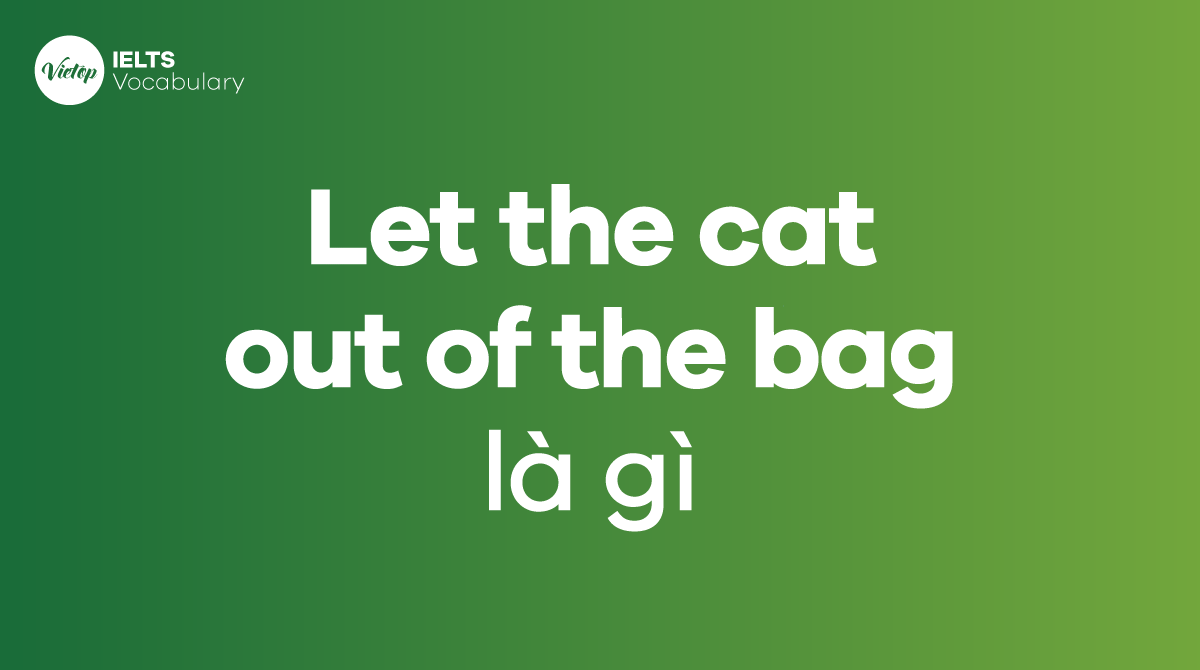 Vietop IELTS Vocabulary

Let the cat out of the bag là gì